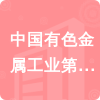 中国有色金属工业第…